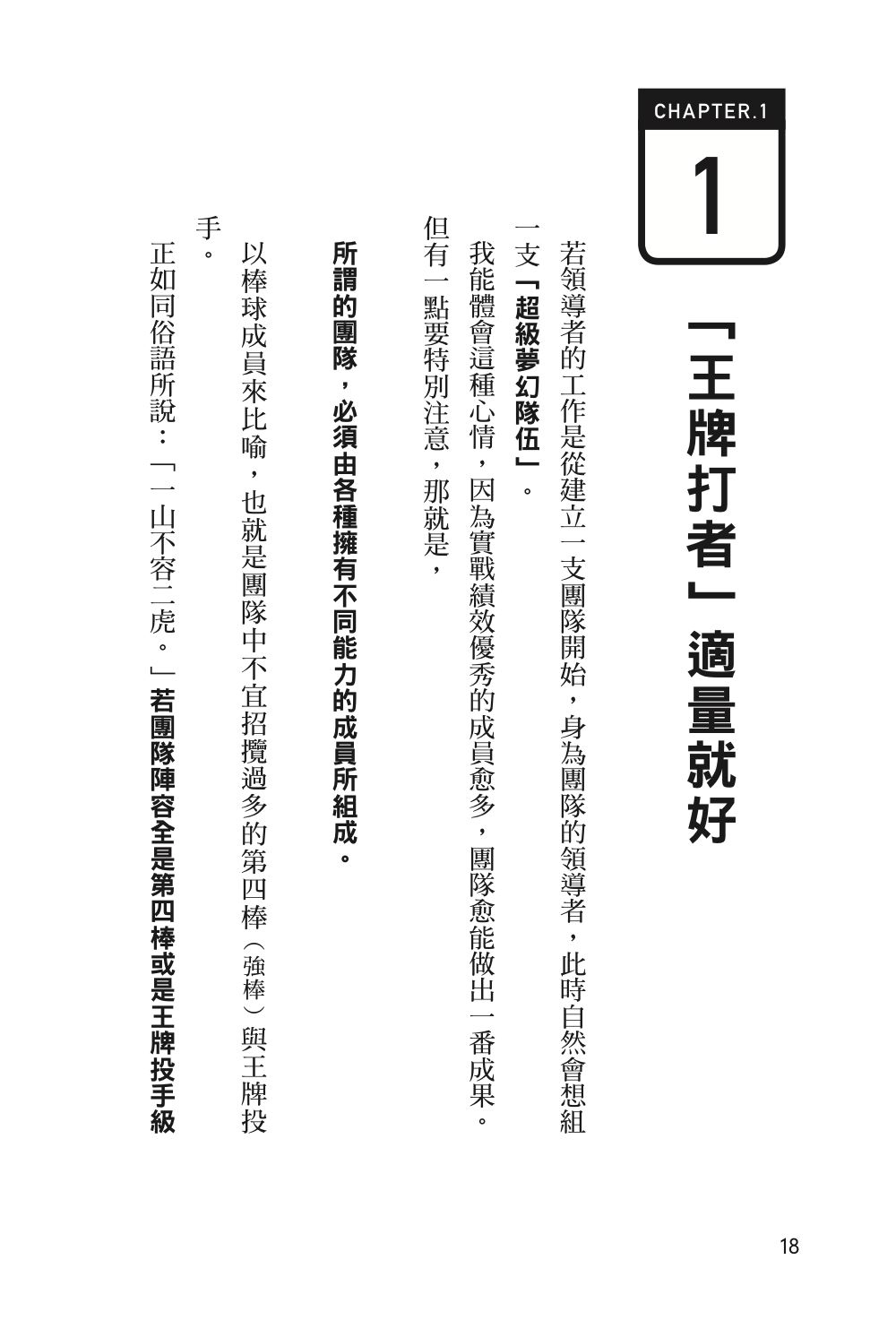 CHAPTER.1

1

「王牌打者」適量就好

若領導者的工作是從建立一支團隊開始，身為團隊的領導者，此時自然會想組一支「超級夢幻隊伍」。

我能體會這種心情，因為實戰績效優秀的成員愈多，團隊愈能做出一番成果。

但有一點要特別注意，那就是，

所謂的團隊，必須由各種擁有不同能力的成員所組成。

以棒球成員來比喻，也就是團隊中不宜招攬過多的第四棒（強棒）與王牌投手。

正如同俗語所說：「一山不容二虎。」若團隊陣容全是第四棒或是王牌投手級

18